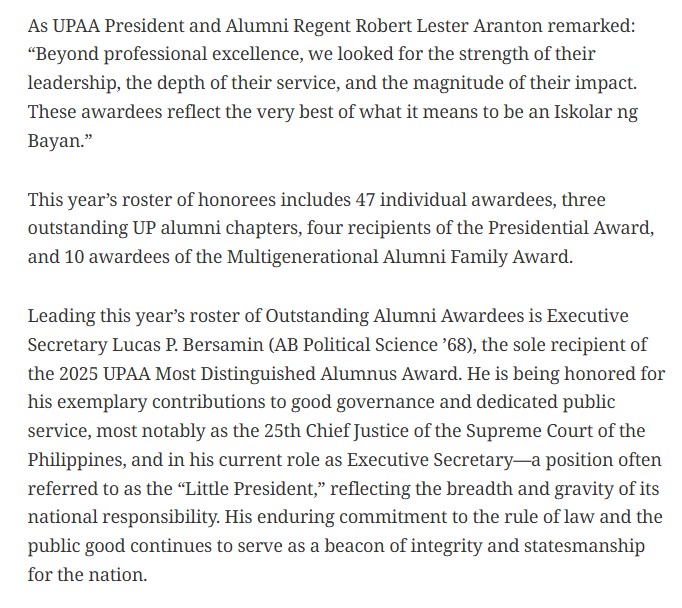 As UPAA President and Alumni Regent Robert Lester Aranton remarked: “Beyond professional excellence, we looked for the strength of their leadership, the depth of their service, and the magnitude of their impact. These awardees reflect the very best of what it means to be an Iskolar ng Bayan.”

This year’s roster of honorees includes 47 individual awardees, three outstanding UP alumni chapters, four recipients of the Presidential Award, and 10 awardees of the Multigenerational Alumni Family Award.

Leading this year’s roster of Outstanding Alumni Awardees is Executive Secretary Lucas P. Bersamin (AB Political Science ’68), the sole recipient of the 2025 UPAA Most Distinguished Alumnus Award. He is being honored for his exemplary contributions to good governance and dedicated public service, most notably as the 25th Chief Justice of the Supreme Court of the Philippines, and in his current role as Executive Secretary—a position often referred to as the “Little President,” reflecting the breadth and gravity of its national responsibility. His enduring commitment to the rule of law and the public good continues to serve as a beacon of integrity and statesmanship for the nation.